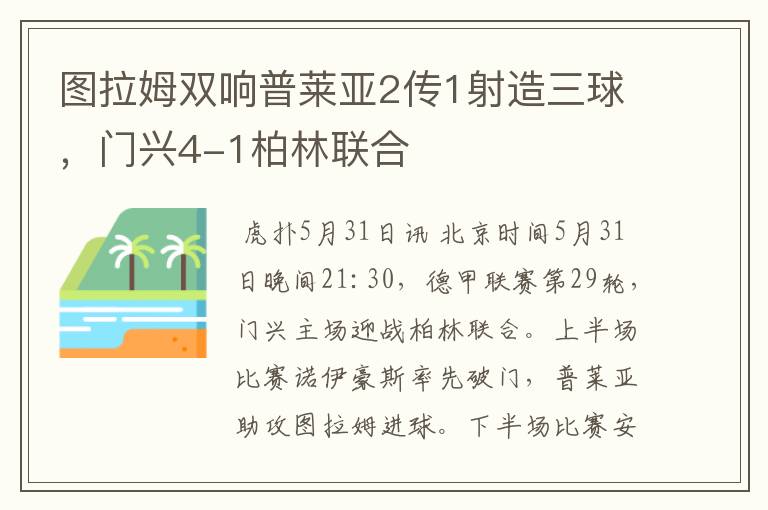 图拉姆双响普莱亚2传1射造三球，门兴4-1柏林联合

虎扑5月31日讯 北京时间5月31日晚间21:30，德甲联赛第29轮，门兴主场迎战柏林联合。上半场比赛诺伊豪斯率先破门，普莱亚助攻图拉姆进球。下半场比赛安